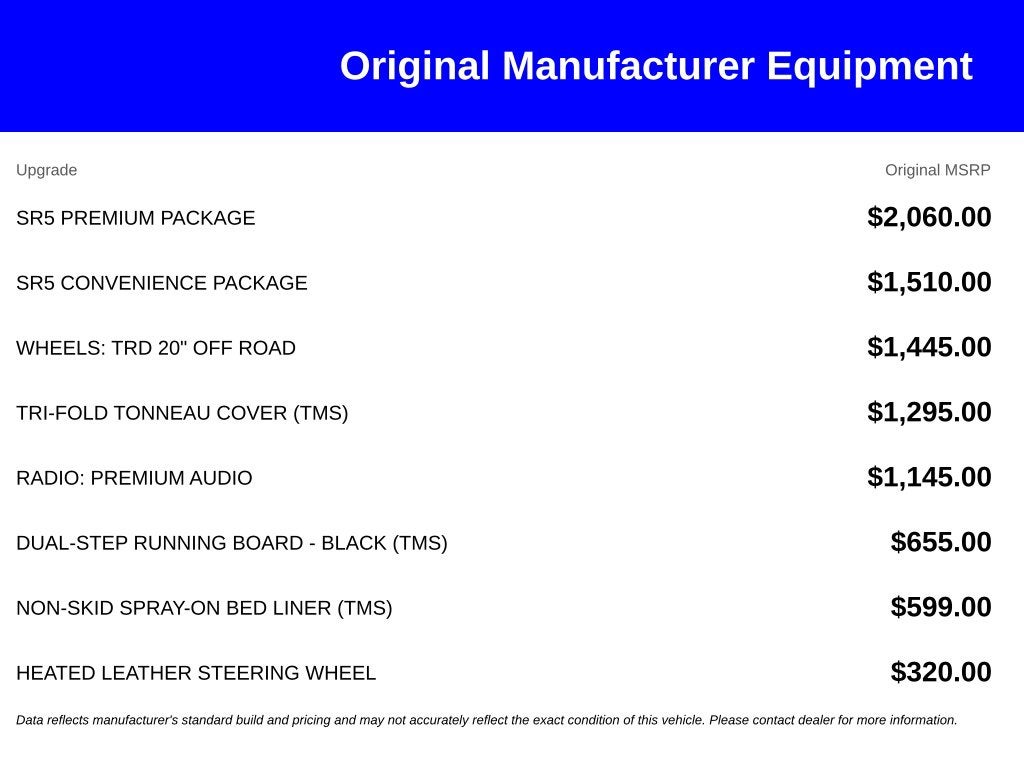 Original Manufacturer Equipment

| Upgrade | Original MSRP |
|---|---|
| SR5 PREMIUM PACKAGE | $2,060.00 |
| SR5 CONVENIENCE PACKAGE | $1,510.00 |
| WHEELS: TRD 20" OFF ROAD | $1,445.00 |
| TRI-FOLD TONNEAU COVER (TMS) | $1,295.00 |
| RADIO: PREMIUM AUDIO | $1,145.00 |
| DUAL-STEP RUNNING BOARD - BLACK (TMS) | $655.00 |
| NON-SKID SPRAY-ON BED LINER (TMS) | $599.00 |
| HEATED LEATHER STEERING WHEEL | $320.00 |

Data reflects manufacturer's standard build and pricing and may not accurately reflect the exact condition of this vehicle. Please contact dealer for more information.